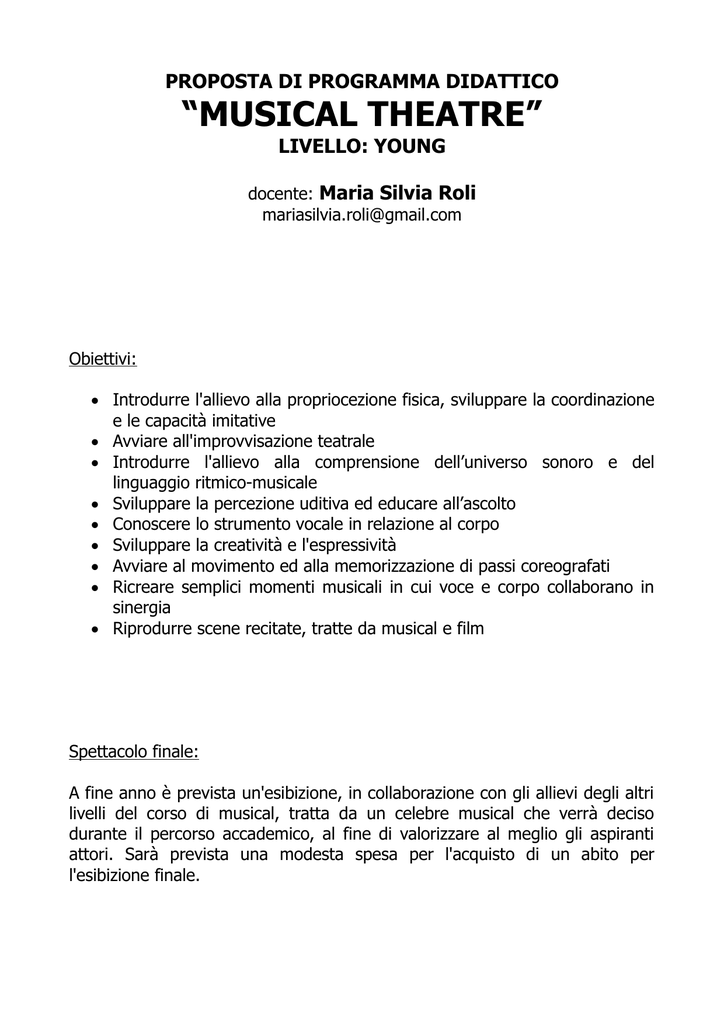 PROPOSTA DI PROGRAMMA DIDATTICO
"MUSICAL THEATRE"
LIVELLO: YOUNG

docente: Maria Silvia Roli
mariasilvia.roli@gmail.com

Obiettivi:

• Introdurre l'allievo alla propriocezione fisica, sviluppare la coordinazione e le capacità imitative
• Avviare all'improvvisazione teatrale
• Introdurre l'allievo alla comprensione dell'universo sonoro e del linguaggio ritmico-musicale
• Sviluppare la percezione uditiva ed educare all'ascolto
• Conoscere lo strumento vocale in relazione al corpo
• Sviluppare la creatività e l'espressività
• Avviare al movimento ed alla memorizzazione di passi coreografati
• Ricreare semplici momenti musicali in cui voce e corpo collaborano in sinergia
• Riprodurre scene recitate, tratte da musical e film

Spettacolo finale:

A fine anno è prevista un'esibizione, in collaborazione con gli allievi degli altri livelli del corso di musical, tratta da un celebre musical che verrà deciso durante il percorso accademico, al fine di valorizzare al meglio gli aspiranti attori. Sarà prevista una modesta spesa per l'acquisto di un abito per l'esibizione finale.